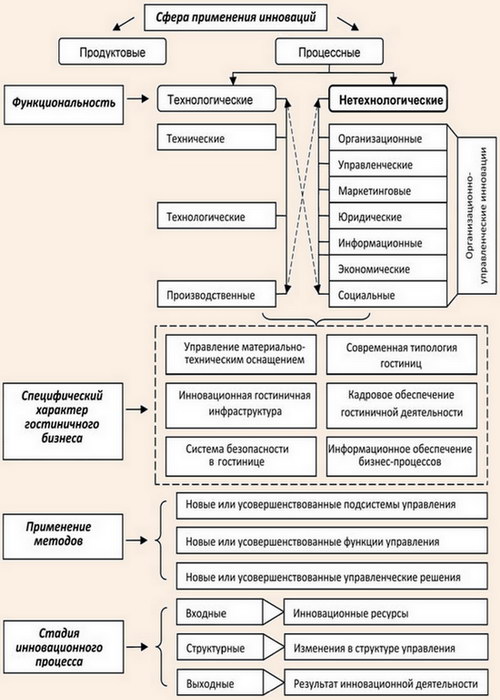 Сфера применения инноваций

Продуктовые

Процессные

Функциональность

Технологические

Нетехнологические

Технические

Технологические

Производственные

Организационные

Управленческие

Маркетинговые

Юридические

Информационные

Экономические

Социальные

Организационно-управленческие инновации

Специфический характер гостиничного бизнеса

Управление материально-техническим оснащением

Современная типология гостиниц

Инновационная гостиничная инфраструктура

Кадровое обеспечение гостиничной деятельности

Система безопасности в гостинице

Информационное обеспечение бизнес-процессов

Применение методов

Новые или усовершенствованные подсистемы управления

Новые или усовершенствованные функции управления

Новые или усовершенствованные управленческие решения

Стадия инновационного процесса

Входные

Инновационные ресурсы

Структурные

Изменения в структуре управления

Выходные

Результат инновационной деятельности